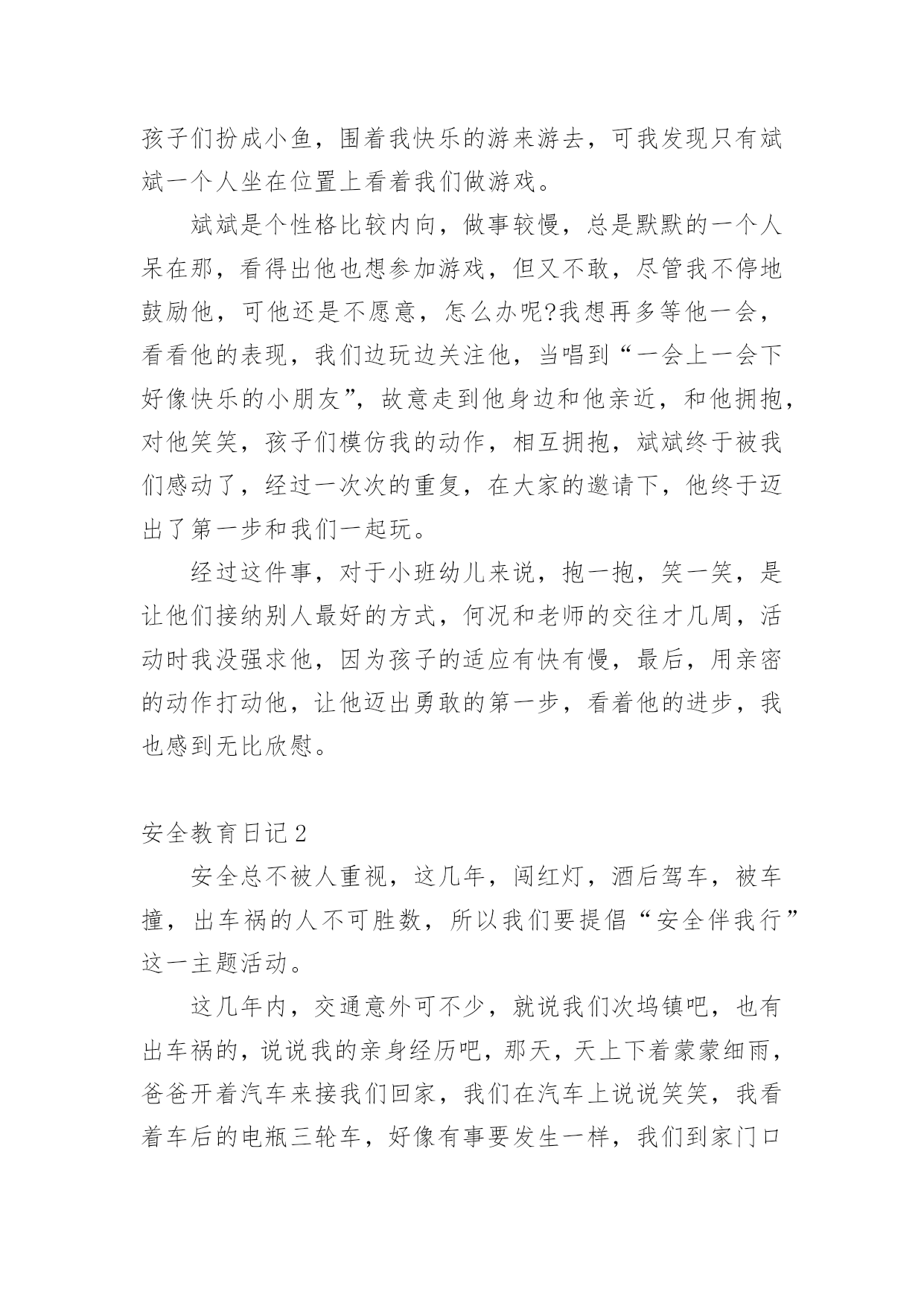 孩子们扮成小鱼，围着我快乐的游来游去，可我发现只有斌斌一个人坐在位置上看着我们做游戏。

斌斌是个性格比较内向，做事较慢，总是默默的一个人呆在那，看得出他也想参加游戏，但又不敢，尽管我不停地鼓励他，可他还是不愿意，怎么办呢?我想再多等他一会，看看他的表现，我们边玩边关注他，当唱到“一会上一会下好像快乐的小朋友”，故意走到他身边和他亲近，和他拥抱，对他笑笑，孩子们模仿我的动作，相互拥抱，斌斌终于被我们感动了，经过一次次的重复，在大家的邀请下，他终于迈出了第一步和我们一起玩。

经过这件事，对于小班幼儿来说，抱一抱，笑一笑，是让他们接纳别人最好的方式，何况和老师的交往才几周，活动时我没强求他，因为孩子的适应有快有慢，最后，用亲密的动作打动他，让他迈出勇敢的第一步，看着他的进步，我也感到无比欣慰。

安全教育日记2

安全总不被人重视，这几年，闯红灯，酒后驾车，被车撞，出车祸的人不可胜数，所以我们要提倡“安全伴我行”这一主题活动。

这几年内，交通意外可不少，就说我们次坞镇吧，也有出车祸的，说说我的亲身经历吧，那天，天上下着蒙蒙细雨，爸爸开着汽车来接我们回家，我们在汽车上说说笑笑，我看着车后的电瓶三轮车，好像有事要发生一样，我们到家门口